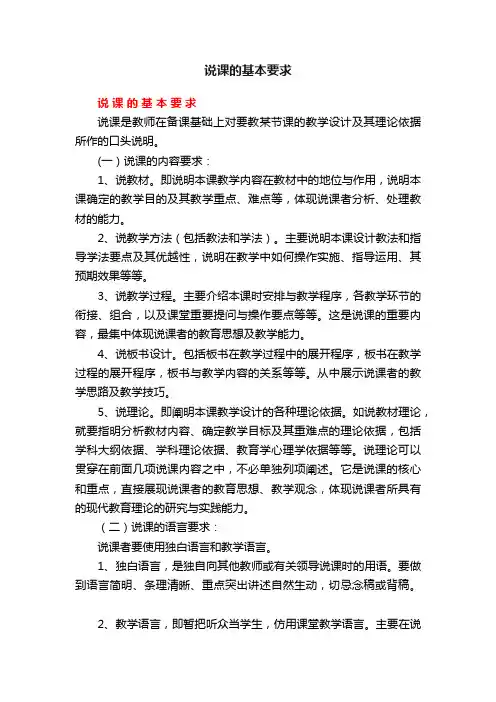 说课的基本要求

说课的基本要求

说课是教师在备课基础上对要教某节课的教学设计及其理论依据所作的口头说明。

(一）说课的内容要求：

1、说教材。即说明本课教学内容在教材中的地位与作用，说明本课确定的教学目的及其教学重点、难点等，体现说课者分析、处理教材的能力。

2、说教学方法（包括教法和学法）。主要说明本课设计教法和指导学法要点及其优越性，说明在教学中如何操作实施、指导运用、其预期效果等等。

3、说教学过程。主要介绍本课时安排与教学程序，各教学环节的衔接、组合，以及课堂重要提问与操作要点等等。这是说课的重要内容，最集中体现说课者的教育思想及教学能力。

4、说板书设计。包括板书在教学过程中的展开程序，板书在教学过程的展开程序，板书与教学内容的关系等等。从中展示说课者的教学思路及教学技巧。

5、说理论。即阐明本课教学设计的各种理论依据。如说教材理论，就要指明分析教材内容、确定教学目标及其重难点的理论依据，包括学科大纲依据、学科理论依据、教育学心理学依据等等。说理论可以贯穿在前面几项说课内容之中，不必单独列项阐述。它是说课的核心和重点，直接展现说课者的教育思想、教学观念，体现说课者所具有的现代教育理论的研究与实践能力。

（二）说课的语言要求：

说课者要使用独白语言和教学语言。

1、独白语言，是独自向其他教师或有关领导说课时的用语。要做到语言简明、条理清晰、重点突出讲述自然生动，切忌念稿或背稿。

2、教学语言，即暂把听众当学生，仿用课堂教学语言。主要在说